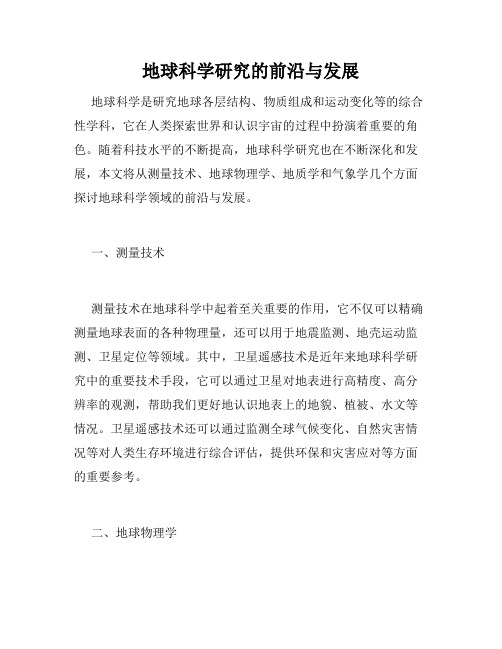 地球科学研究的前沿与发展

地球科学是研究地球各层结构、物质组成和运动变化等的综合性学科，它在人类探索世界和认识宇宙的过程中扮演着重要的角色。随着科技水平的不断提高，地球科学研究也在不断深化和发展，本文将从测量技术、地球物理学、地质学和气象学几个方面探讨地球科学领域的前沿与发展。

一、测量技术

测量技术在地球科学中起着至关重要的作用，它不仅可以精确测量地球表面的各种物理量，还可以用于地震监测、地壳运动监测、卫星定位等领域。其中，卫星遥感技术是近年来地球科学研究中的重要技术手段，它可以通过卫星对地表进行高精度、高分辨率的观测，帮助我们更好地认识地表上的地貌、植被、水文等情况。卫星遥感技术还可以通过监测全球气候变化、自然灾害情况等对人类生存环境进行综合评估，提供环保和灾害应对等方面的重要参考。

二、地球物理学